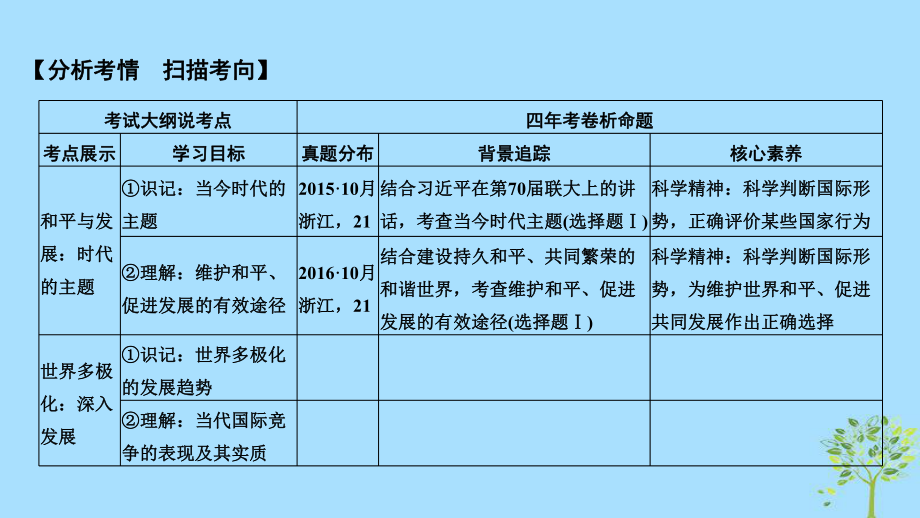 【分析考情　扫描考向】

| 考试大纲说考点 | | 四年考卷析命题 | | |
|---|---|---|---|---|
| 考点展示 | 学习目标 | 真题分布 | 背景追踪 | 核心素养 |
| 和平与发展：时代的主题 | ①识记：当今时代的主题 | 2015·10月浙江，21 | 结合习近平在第70届联大上的讲话，考查当今时代主题(选择题Ⅰ) | 科学精神：科学判断国际形势，正确评价某些国家行为 |
| | ②理解：维护和平、促进发展的有效途径 | 2016·10月浙江，21 | 结合建设持久和平、共同繁荣的和谐世界，考查维护和平、促进发展的有效途径(选择题Ⅰ) | 科学精神：科学判断国际形势，为维护世界和平、促进共同发展作出正确选择 |
| 世界多极化：深入发展 | ①识记：世界多极化的发展趋势 | | | |
| | ②理解：当代国际竞争的表现及其实质 | | | |